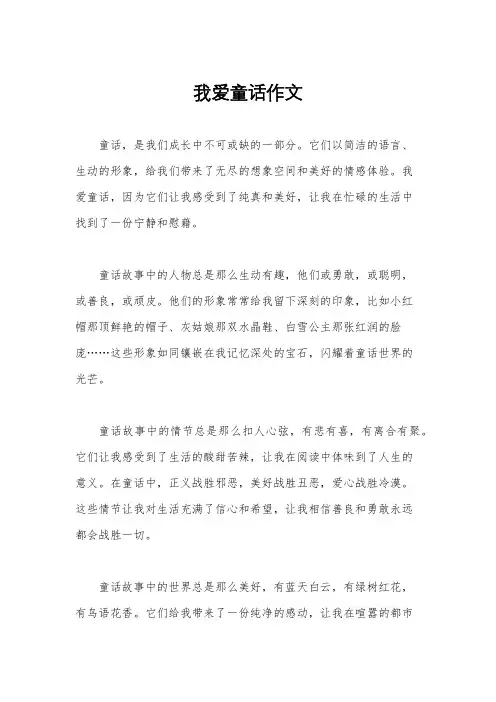 我爱童话作文

童话，是我们成长中不可或缺的一部分。它们以简洁的语言、生动的形象，给我们带来了无尽的想象空间和美好的情感体验。我爱童话，因为它们让我感受到了纯真和美好，让我在忙碌的生活中找到了一份宁静和慰藉。

童话故事中的人物总是那么生动有趣，他们或勇敢，或聪明，或善良，或顽皮。他们的形象常常给我留下深刻的印象，比如小红帽那顶鲜艳的帽子、灰姑娘那双水晶鞋、白雪公主那张红润的脸庞……这些形象如同镶嵌在我记忆深处的宝石，闪耀着童话世界的光芒。

童话故事中的情节总是那么扣人心弦，有悲有喜，有离合有聚。它们让我感受到了生活的酸甜苦辣，让我在阅读中体味到了人生的意义。在童话中，正义战胜邪恶，美好战胜丑恶，爱心战胜冷漠。这些情节让我对生活充满了信心和希望，让我相信善良和勇敢永远都会战胜一切。

童话故事中的世界总是那么美好，有蓝天白云，有绿树红花，有鸟语花香。它们给我带来了一份纯净的感动，让我在喧嚣的都市